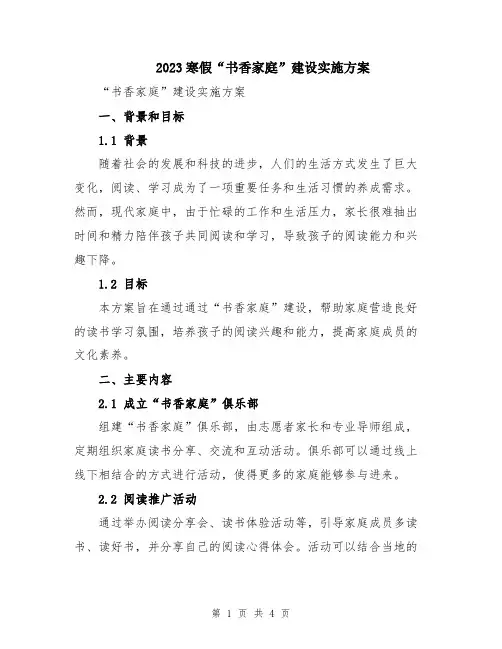 2023寒假“书香家庭”建设实施方案

“书香家庭”建设实施方案

一、背景和目标

1.1 背景

随着社会的发展和科技的进步，人们的生活方式发生了巨大变化，阅读、学习成为了一项重要任务和生活习惯的养成需求。然而，现代家庭中，由于忙碌的工作和生活压力，家长很难抽出时间和精力陪伴孩子共同阅读和学习，导致孩子的阅读能力和兴趣下降。

1.2 目标

本方案旨在通过通过“书香家庭”建设，帮助家庭营造良好的读书学习氛围，培养孩子的阅读兴趣和能力，提高家庭成员的文化素养。

二、主要内容

2.1 成立“书香家庭”俱乐部

组建“书香家庭”俱乐部，由志愿者家长和专业导师组成，定期组织家庭读书分享、交流和互动活动。俱乐部可以通过线上线下相结合的方式进行活动，使得更多的家庭能够参与进来。

2.2 阅读推广活动

通过举办阅读分享会、读书体验活动等，引导家庭成员多读书、读好书，并分享自己的阅读心得体会。活动可以结合当地的

第 1 页 共 4 页